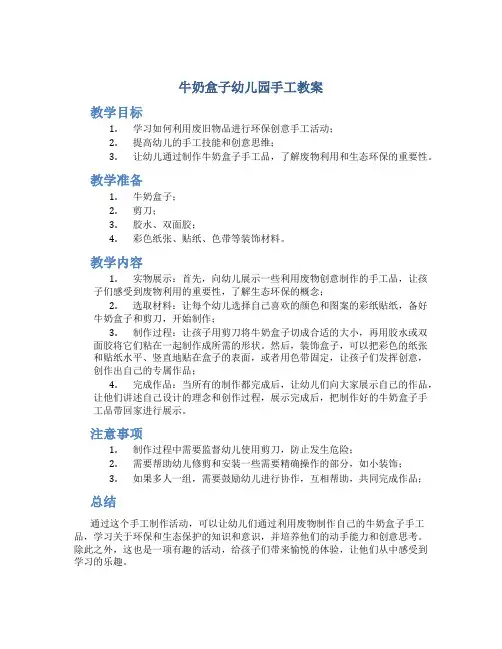 牛奶盒子幼儿园手工教案

教学目标

1. 学习如何利用废旧物品进行环保创意手工活动；
2. 提高幼儿的手工技能和创意思维；
3. 让幼儿通过制作牛奶盒子手工品，了解废物利用和生态环保的重要性。

教学准备

1. 牛奶盒子；
2. 剪刀；
3. 胶水、双面胶；
4. 彩色纸张、贴纸、色带等装饰材料。

教学内容

1. 实物展示：首先，向幼儿展示一些利用废物创意制作的手工品，让孩子们感受到废物利用的重要性，了解生态环保的概念；
2. 选取材料：让每个幼儿选择自己喜欢的颜色和图案的彩纸贴纸，备好牛奶盒子和剪刀，开始制作；
3. 制作过程：让孩子用剪刀将牛奶盒子切成合适的大小，再用胶水或双面胶将它们粘在一起制作成所需的形状。然后，装饰盒子，可以把彩色的纸张和贴纸水平、竖直地贴在盒子的表面，或者用色带固定，让孩子们发挥创意，创作出自己的专属作品；
4. 完成作品：当所有的制作都完成后，让幼儿们向大家展示自己的作品，让他们讲述自己设计的理念和创作过程，展示完成后，把制作好的牛奶盒子手工品带回家进行展示。

注意事项

1. 制作过程中需要监督幼儿使用剪刀，防止发生危险；
2. 需要帮助幼儿修剪和安装一些需要精确操作的部分，如小装饰；
3. 如果多人一组，需要鼓励幼儿进行协作，互相帮助，共同完成作品；

总结

通过这个手工制作活动，可以让幼儿们通过利用废物制作自己的牛奶盒子手工品，学习关于环保和生态保护的知识和意识，并培养他们的动手能力和创意思考。除此之外，这也是一项有趣的活动，给孩子们带来愉悦的体验，让他们从中感受到学习的乐趣。